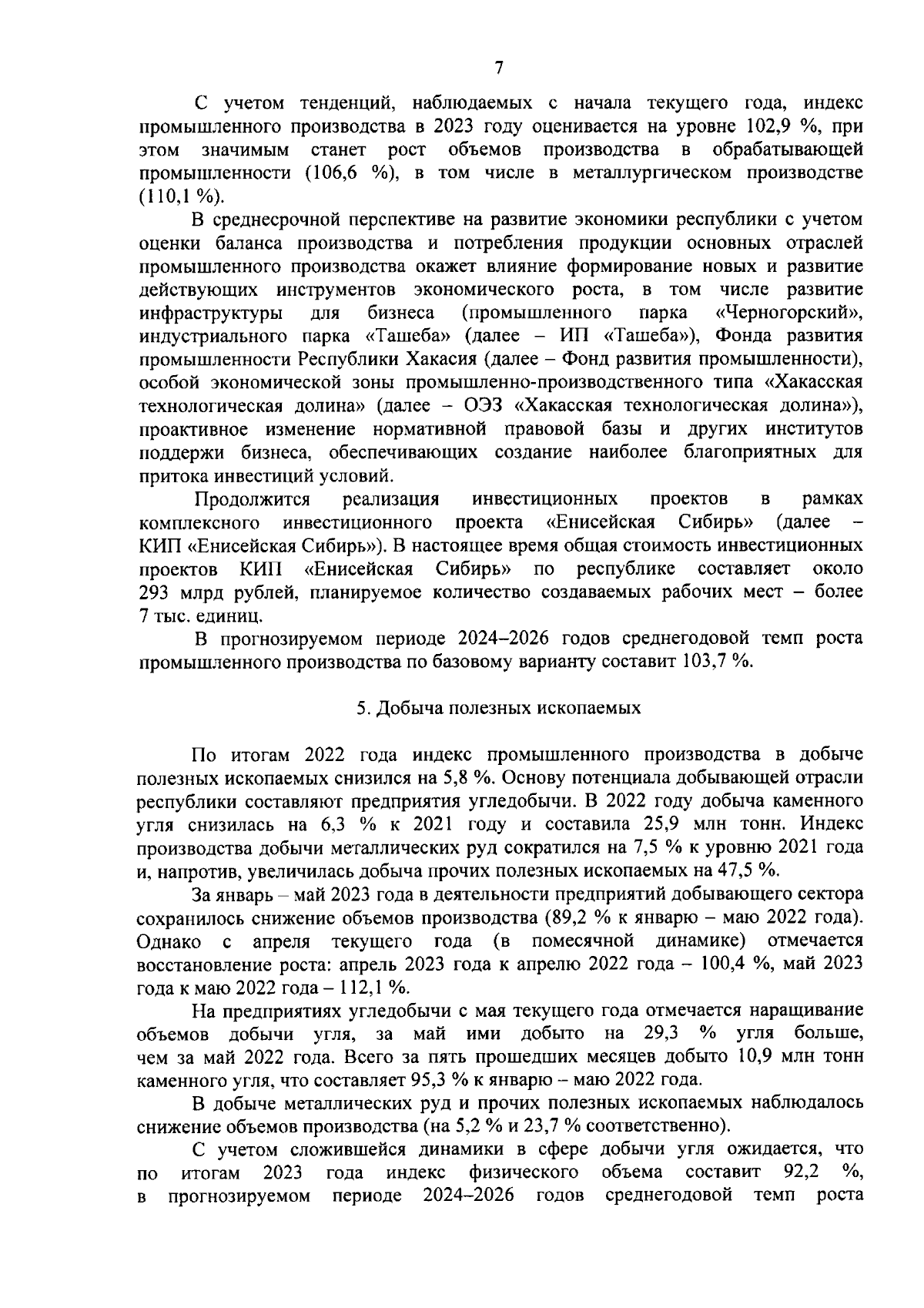 7

С учетом тенденций, наблюдаемых с начала текущего года, индекс промышленного производства в 2023 году оценивается на уровне 102,9 %, при этом значимым станет рост объемов производства в обрабатывающей промышленности (106,6 %), в том числе в металлургическом производстве (110,1 %).

В среднесрочной перспективе на развитие экономики республики с учетом оценки баланса производства и потребления продукции основных отраслей промышленного производства окажет влияние формирование новых и развитие действующих инструментов экономического роста, в том числе развитие инфраструктуры для бизнеса (промышленного парка «Черногорский», индустриального парка «Ташеба» (далее – ИП «Ташеба»), Фонда развития промышленности Республики Хакасия (далее – Фонд развития промышленности), особой экономической зоны промышленно-производственного типа «Хакасская технологическая долина» (далее – ОЭЗ «Хакасская технологическая долина»), проактивное изменение нормативной правовой базы и других институтов поддержи бизнеса, обеспечивающих создание наиболее благоприятных для притока инвестиций условий.

Продолжится реализация инвестиционных проектов в рамках комплексного инвестиционного проекта «Енисейская Сибирь» (далее – КИП «Енисейская Сибирь»). В настоящее время общая стоимость инвестиционных проектов КИП «Енисейская Сибирь» по республике составляет около 293 млрд рублей, планируемое количество создаваемых рабочих мест – более 7 тыс. единиц.

В прогнозируемом периоде 2024–2026 годов среднегодовой темп роста промышленного производства по базовому варианту составит 103,7 %.

5. Добыча полезных ископаемых

По итогам 2022 года индекс промышленного производства в добыче полезных ископаемых снизился на 5,8 %. Основу потенциала добывающей отрасли республики составляют предприятия угледобычи. В 2022 году добыча каменного угля снизилась на 6,3 % к 2021 году и составила 25,9 млн тонн. Индекс производства добычи металлических руд сократился на 7,5 % к уровню 2021 года и, напротив, увеличилась добыча прочих полезных ископаемых на 47,5 %.

За январь – май 2023 года в деятельности предприятий добывающего сектора сохранилось снижение объемов производства (89,2 % к январю – маю 2022 года). Однако с апреля текущего года (в помесячной динамике) отмечается восстановление роста: апрель 2023 года к апрелю 2022 года – 100,4 %, май 2023 года к маю 2022 года – 112,1 %.

На предприятиях угледобычи с мая текущего года отмечается наращивание объемов добычи угля, за май ими добыто на 29,3 % угля больше, чем за май 2022 года. Всего за пять прошедших месяцев добыто 10,9 млн тонн каменного угля, что составляет 95,3 % к январю – маю 2022 года.

В добыче металлических руд и прочих полезных ископаемых наблюдалось снижение объемов производства (на 5,2 % и 23,7 % соответственно).

С учетом сложившейся динамики в сфере добычи угля ожидается, что по итогам 2023 года индекс физического объема составит 92,2 %, в прогнозируемом периоде 2024–2026 годов среднегодовой темп роста